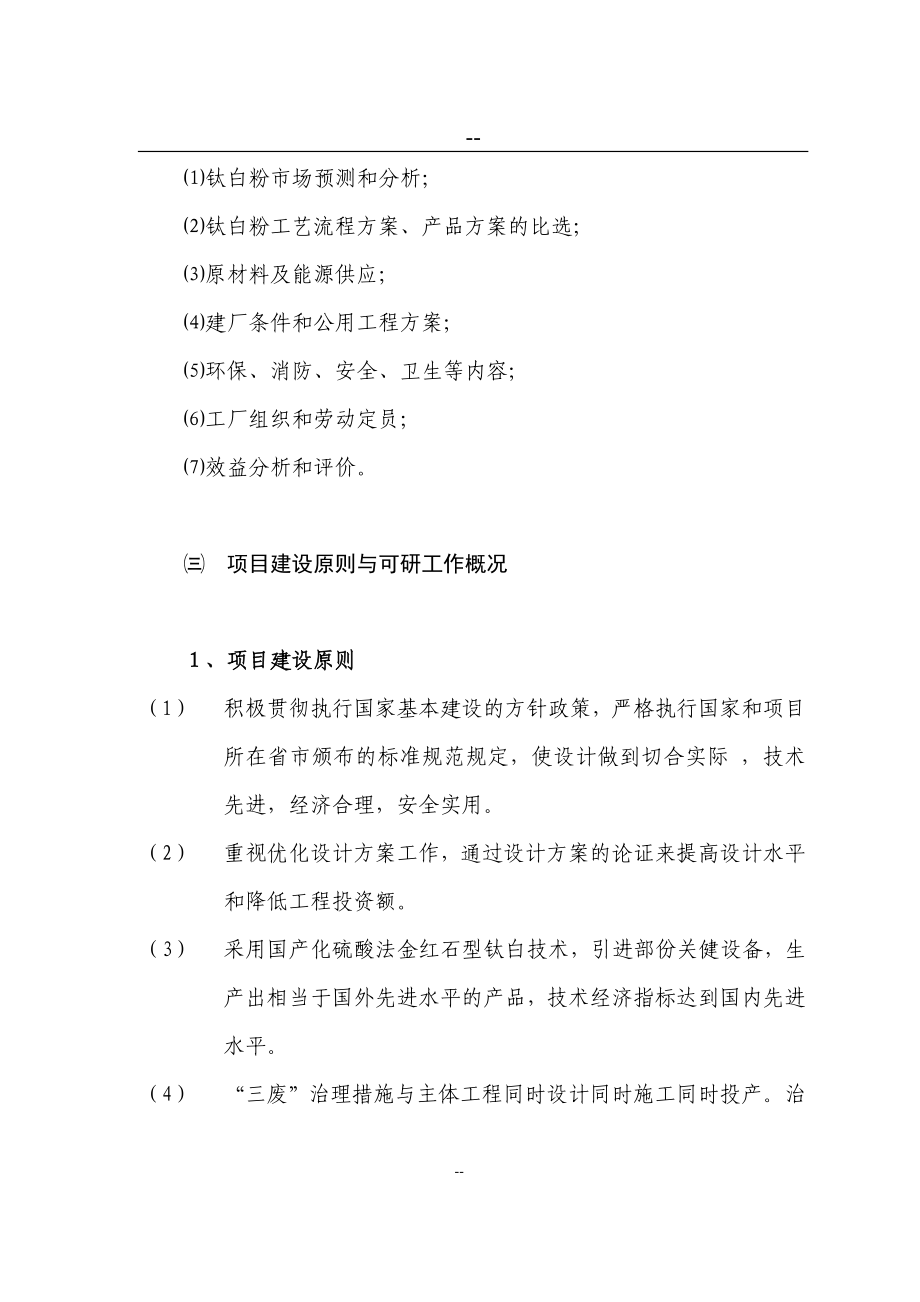 --

⑴钛白粉市场预测和分析;

⑵钛白粉工艺流程方案、产品方案的比选;

⑶原材料及能源供应;

⑷建厂条件和公用工程方案;

⑸环保、消防、安全、卫生等内容;

⑹工厂组织和劳动定员;

⑺效益分析和评价。

㈢ 项目建设原则与可研工作概况

1、项目建设原则

（1） 积极贯彻执行国家基本建设的方针政策，严格执行国家和项目所在省市颁布的标准规范规定，使设计做到切合实际 ，技术先进，经济合理，安全实用。

（2） 重视优化设计方案工作，通过设计方案的论证来提高设计水平和降低工程投资额。

（3） 采用国产化硫酸法金红石型钛白技术，引进部份关健设备，生产出相当于国外先进水平的产品，技术经济指标达到国内先进水平。

（4） “三废”治理措施与主体工程同时设计同时施工同时投产。治

--